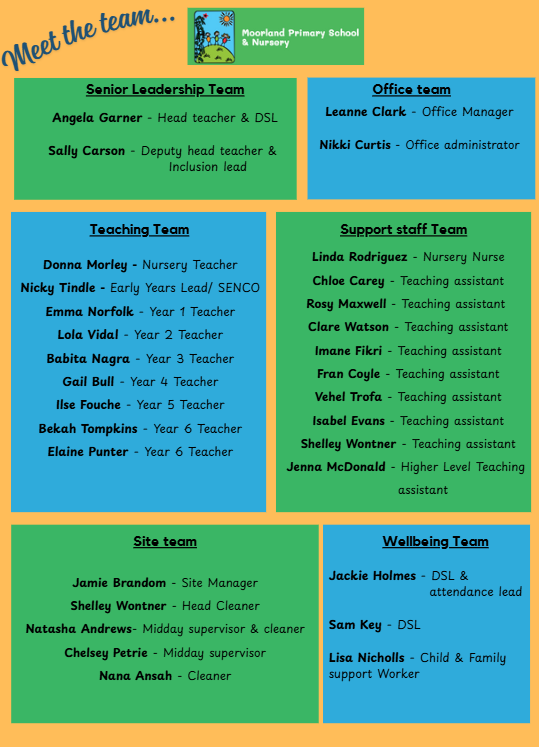 Meet the team...

Moorland Primary School & Nursery

Senior Leadership Team

Angela Garner - Head teacher & DSL

Sally Carson - Deputy head teacher & Inclusion lead

Office team

Leanne Clark - Office Manager

Nikki Curtis - Office administrator

Teaching Team

Donna Morley - Nursery Teacher

Nicky Tindle - Early Years Lead/ SENCO

Emma Norfolk - Year 1 Teacher

Lola Vidal - Year 2 Teacher

Babita Nagra - Year 3 Teacher

Gail Bull - Year 4 Teacher

Ilse Fouche - Year 5 Teacher

Bekah Tompkins - Year 6 Teacher

Elaine Punter - Year 6 Teacher

Support staff Team

Linda Rodriguez - Nursery Nurse

Chloe Carey - Teaching assistant

Rosy Maxwell - Teaching assistant

Clare Watson - Teaching assistant

Imane Fikri - Teaching assistant

Fran Coyle - Teaching assistant

Vehel Trofa - Teaching assistant

Isabel Evans - Teaching assistant

Shelley Wontner - Teaching assistant

Jenna McDonald - Higher Level Teaching assistant

Site team

Jamie Brandom - Site Manager

Shelley Wontner - Head Cleaner

Natasha Andrews- Midday supervisor & cleaner

Chelsey Petrie - Midday supervisor

Nana Ansah - Cleaner

Wellbeing Team

Jackie Holmes - DSL & attendance lead

Sam Key - DSL

Lisa Nicholls - Child & Family support Worker